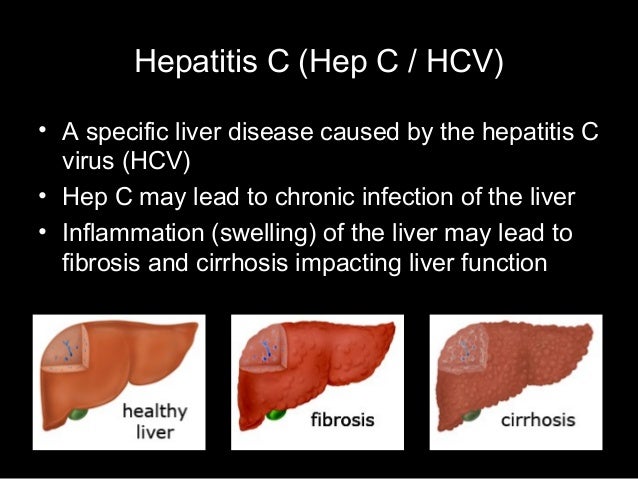 Hepatitis C (Hep C / HCV)

• A specific liver disease caused by the hepatitis C virus (HCV)
• Hep C may lead to chronic infection of the liver
• Inflammation (swelling) of the liver may lead to fibrosis and cirrhosis impacting liver function

healthy
liver

fibrosis

cirrhosis